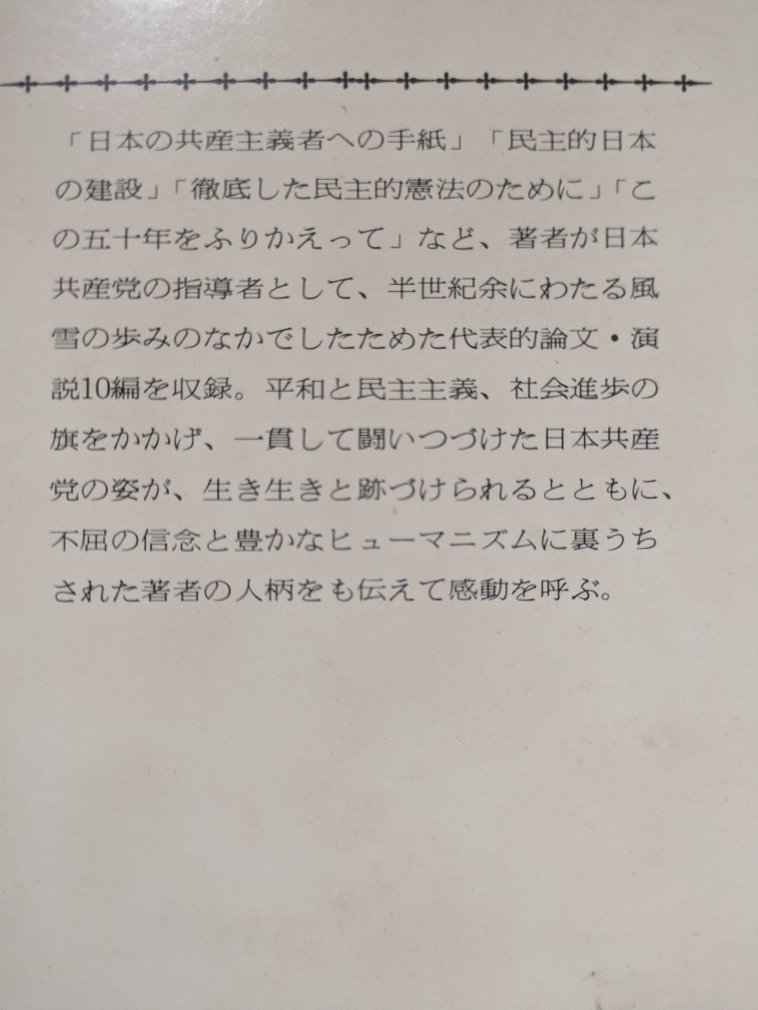 「日本の共産主義者への手紙」「民主的日本の建設」「徹底した民主的憲法のために」「この五十年をふりかえって」など、著者が日本共産党の指導者として、半世紀余にわたる風雪の歩みのなかでしたためた代表的論文・演説10編を収録。平和と民主主義、社会進歩の旗をかかげ、一貫して闘いつづけた日本共産党の姿が、生き生きと跡づけられるとともに、不屈の信念と豊かなヒューマニズムに裏うちされた著者の人柄をも伝えて感動を呼ぶ。